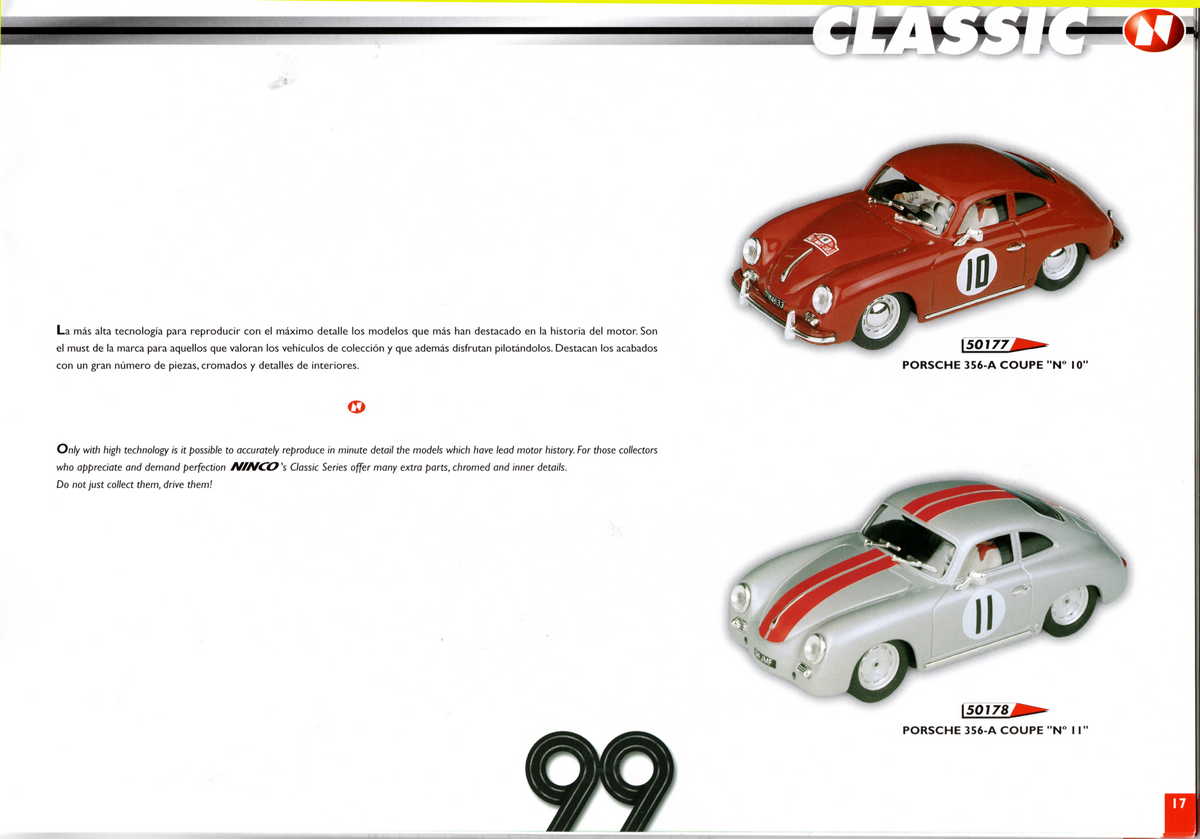 CLASSIC

La más alta tecnología para reproducir con el máximo detalle los modelos que más han destacado en la historia del motor. Son el must de la marca para aquellos que valoran los vehículos de colección y que además disfrutan pilotándolos. Destacan los acabados con un gran número de piezas, cromados y detalles de interiores.

Only with high technology is it possible to accurately reproduce in minute detail the models which have lead motor history. For those collectors who appreciate and demand perfection NINCO's Classic Series offer many extra parts, chromed and inner details.
Do not just collect them, drive them!

10

50177
PORSCHE 356-A COUPE "Nº 10"

11

50178
PORSCHE 356-A COUPE "Nº 11"

99

17